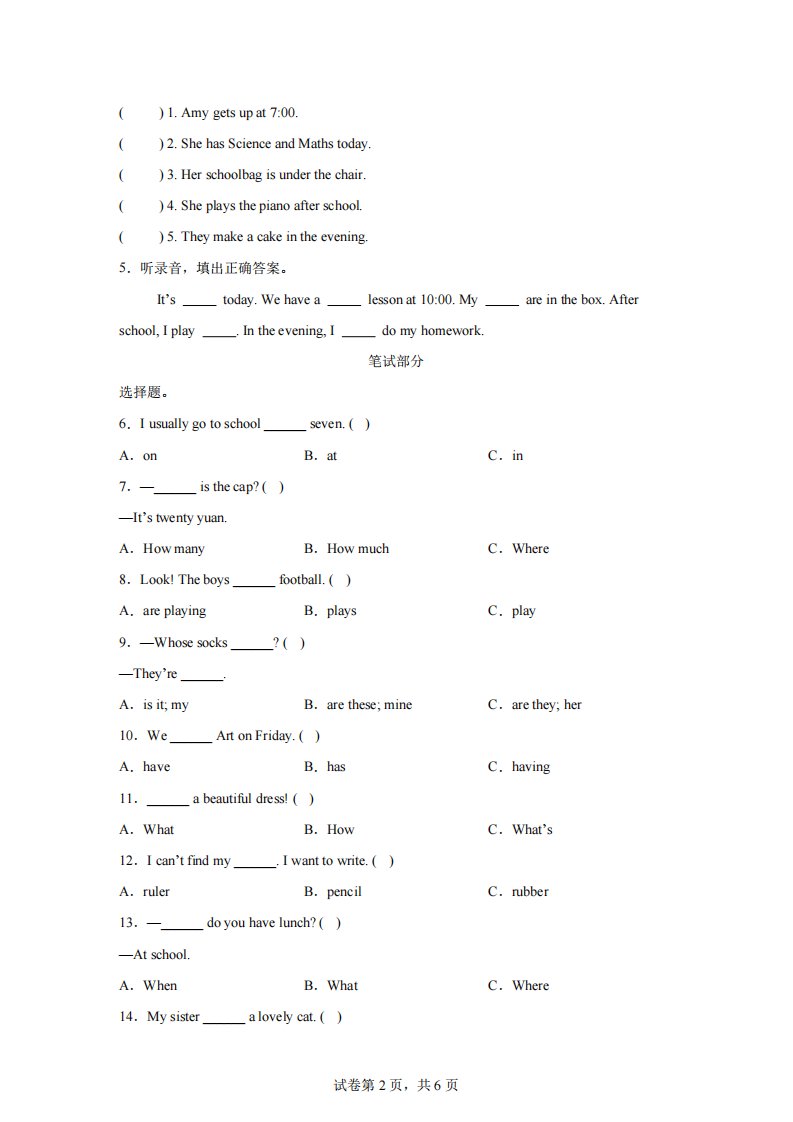 (　　) 1. Amy gets up at 7:00.

(　　) 2. She has Science and Maths today.

(　　) 3. Her schoolbag is under the chair.

(　　) 4. She plays the piano after school.

(　　) 5. They make a cake in the evening.

5．听录音，填出正确答案。

It's _____ today. We have a _____ lesson at 10:00. My _____ are in the box. After school, I play _____. In the evening, I _____ do my homework.

笔试部分

选择题。

6．I usually go to school ______ seven. (　)

A．on　　B．at　　C．in

7．—______ is the cap? (　)

—It's twenty yuan.

A．How many　　B．How much　　C．Where

8．Look! The boys ______ football. (　)

A．are playing　　B．plays　　C．play

9．—Whose socks ______? (　)

—They're ______.

A．is it; my　　B．are these; mine　　C．are they; her

10．We ______ Art on Friday. (　)

A．have　　B．has　　C．having

11．______ a beautiful dress! (　)

A．What　　B．How　　C．What's

12．I can't find my ______. I want to write. (　)

A．ruler　　B．pencil　　C．rubber

13．—______ do you have lunch? (　)

—At school.

A．When　　B．What　　C．Where

14．My sister ______ a lovely cat. (　)

试卷第 2 页，共 6 页